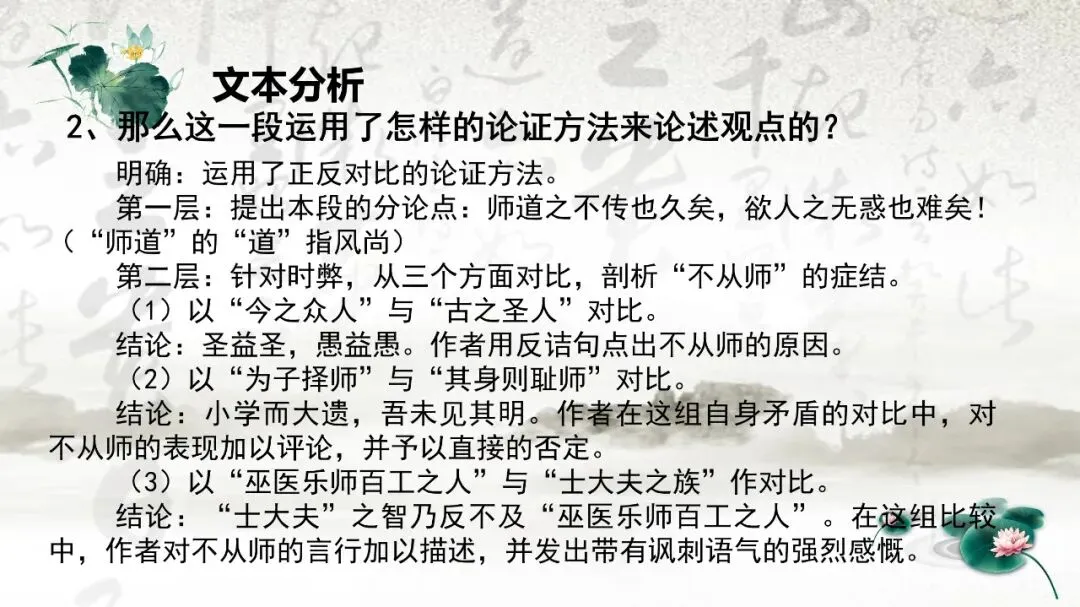 文本分析

2、那么这一段运用了怎样的论证方法来论述观点的？

明确：运用了正反对比的论证方法。

第一层：提出本段的分论点：师道之不传也久矣，欲人之无惑也难矣！（“师道”的“道”指风尚）

第二层：针对时弊，从三个方面对比，剖析“不从师”的症结。

（1）以“今之众人”与“古之圣人”对比。

结论：圣益圣，愚益愚。作者用反诘句点出不从师的原因。

（2）以“为子择师”与“其身则耻师”对比。

结论：小学而大遗，吾未见其明。作者在这组自身矛盾的对比中，对不从师的表现加以评论，并予以直接的否定。

（3）以“巫医乐师百工之人”与“士大夫之族”作对比。

结论：“士大夫”之智乃反不及“巫医乐师百工之人”。在这组比较中，作者对不从师的言行加以描述，并发出带有讽刺语气的强烈感慨。